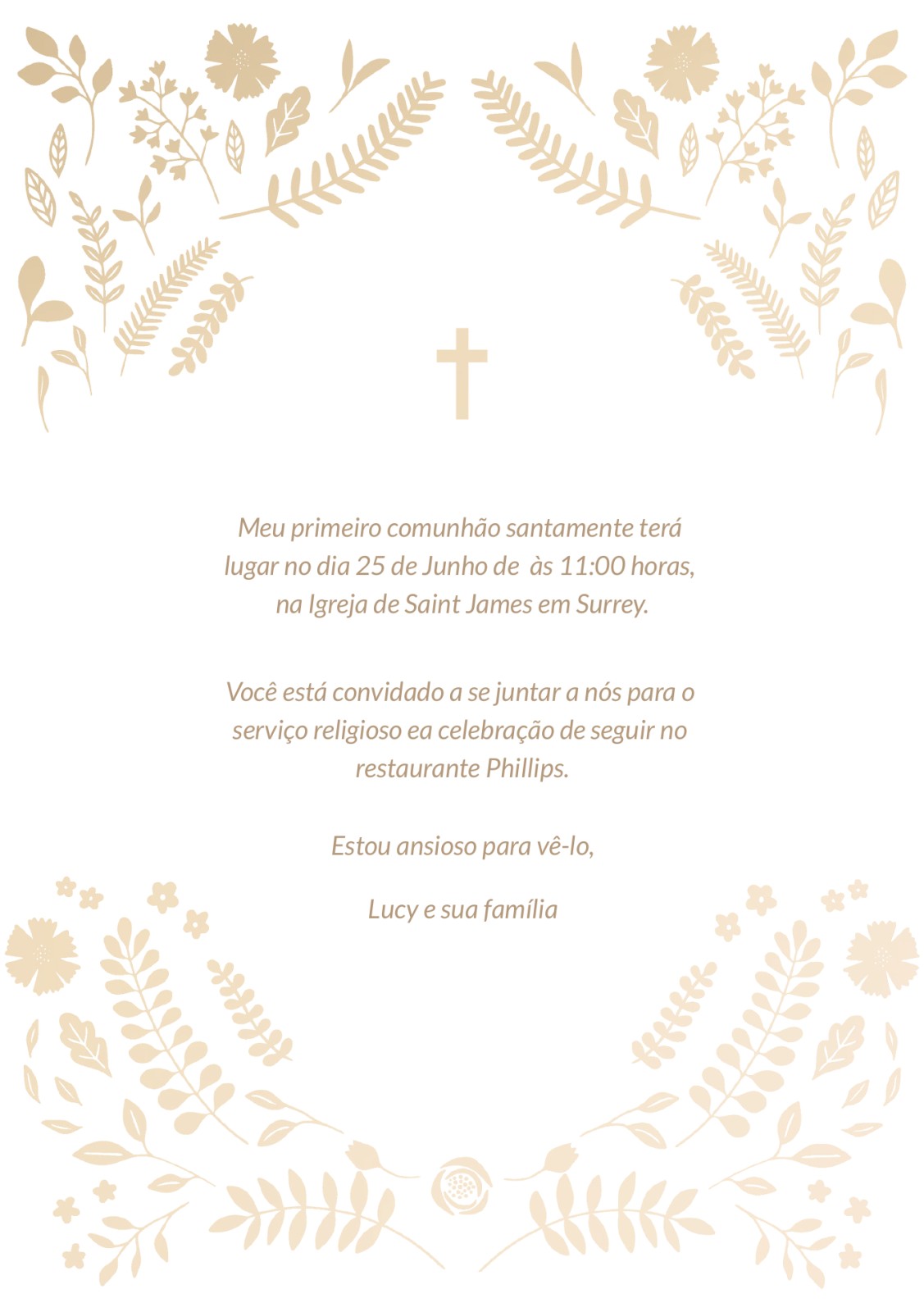 Meu primeiro comunhão santamente terá lugar no dia 25 de Junho de às 11:00 horas, na Igreja de Saint James em Surrey.

Você está convidado a se juntar a nós para o serviço religioso ea celebração de seguir no restaurante Phillips.

Estou ansioso para vê-lo,

Lucy e sua família